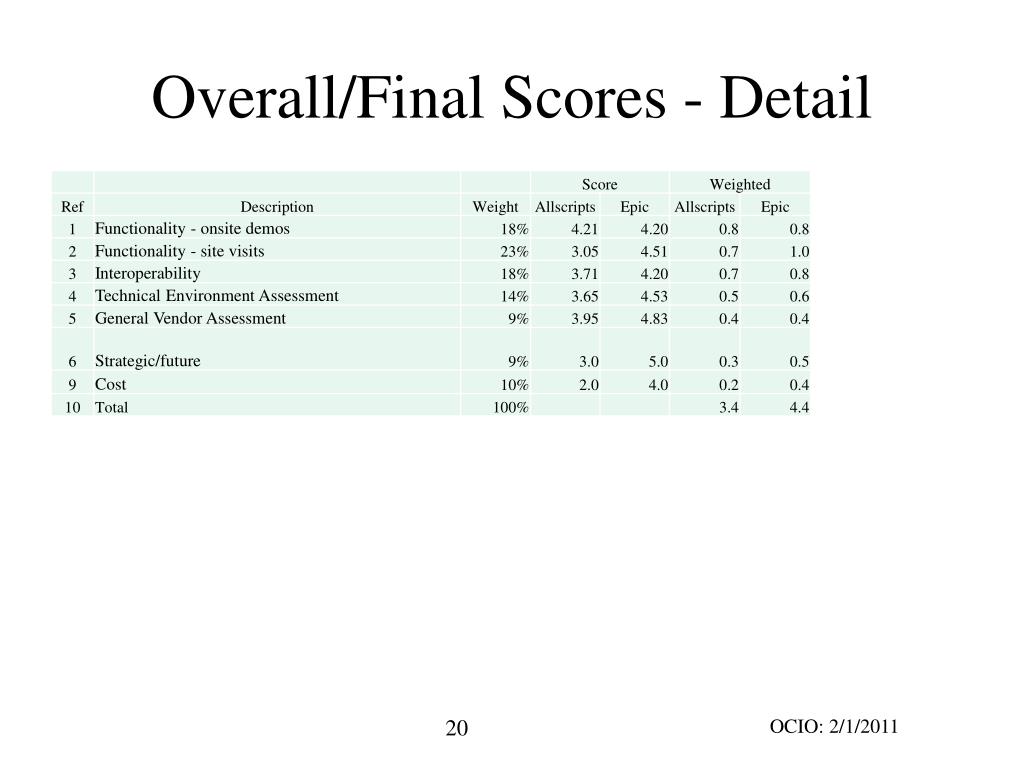 Overall/Final Scores - Detail

| | | | Score | | Weighted | |
|---|---|---|---|---|---|---|
| Ref | Description | Weight | Allscripts | Epic | Allscripts | Epic |
| 1 | Functionality - onsite demos | 18% | 4.21 | 4.20 | 0.8 | 0.8 |
| 2 | Functionality - site visits | 23% | 3.05 | 4.51 | 0.7 | 1.0 |
| 3 | Interoperability | 18% | 3.71 | 4.20 | 0.7 | 0.8 |
| 4 | Technical Environment Assessment | 14% | 3.65 | 4.53 | 0.5 | 0.6 |
| 5 | General Vendor Assessment | 9% | 3.95 | 4.83 | 0.4 | 0.4 |
| 6 | Strategic/future | 9% | 3.0 | 5.0 | 0.3 | 0.5 |
| 9 | Cost | 10% | 2.0 | 4.0 | 0.2 | 0.4 |
| 10 | Total | 100% | | | 3.4 | 4.4 |

20

OCIO: 2/1/2011